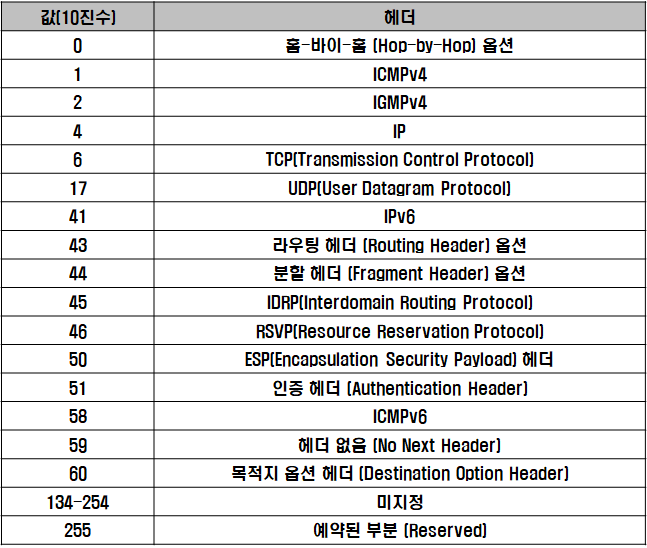 | 값(10진수) | 헤더 |
|---|---|
| 0 | 홉-바이-홉 (Hop-by-Hop) 옵션 |
| 1 | ICMPv4 |
| 2 | IGMPv4 |
| 4 | IP |
| 6 | TCP(Transmission Control Protocol) |
| 17 | UDP(User Datagram Protocol) |
| 41 | IPv6 |
| 43 | 라우팅 헤더 (Routing Header) 옵션 |
| 44 | 분할 헤더 (Fragment Header) 옵션 |
| 45 | IDRP(Interdomain Routing Protocol) |
| 46 | RSVP(Resource Reservation Protocol) |
| 50 | ESP(Encapsulation Security Payload) 헤더 |
| 51 | 인증 헤더 (Authentication Header) |
| 58 | ICMPv6 |
| 59 | 헤더 없음 (No Next Header) |
| 60 | 목적지 옵션 헤더 (Destination Option Header) |
| 134-254 | 미지정 |
| 255 | 예약된 부분 (Reserved) |